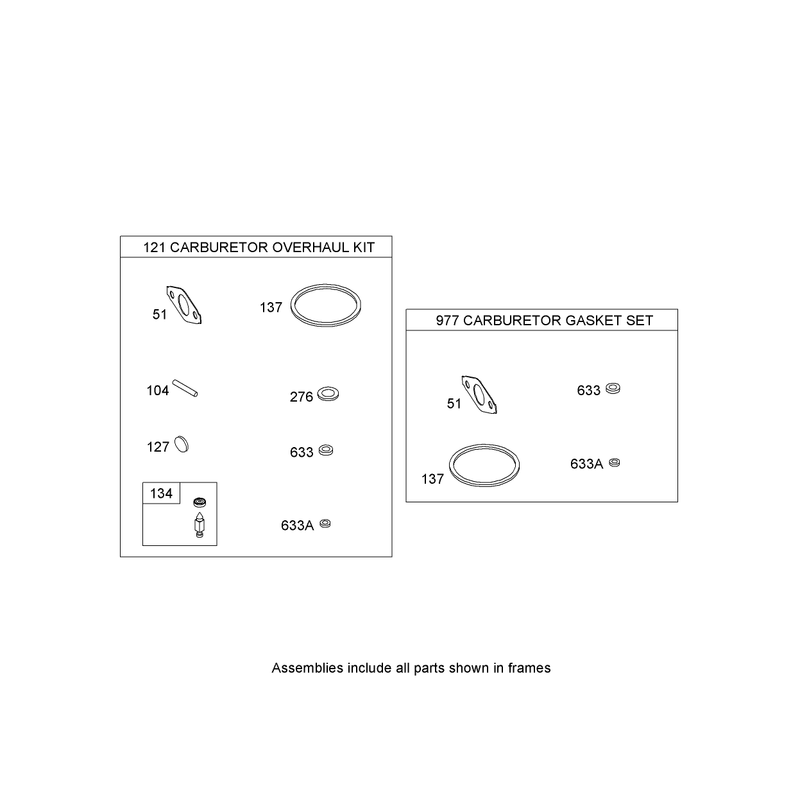 121 CARBURETOR OVERHAUL KIT

51

137

104

276

127

633

134

633A

977 CARBURETOR GASKET SET

51

633

137

633A

Assemblies include all parts shown in frames